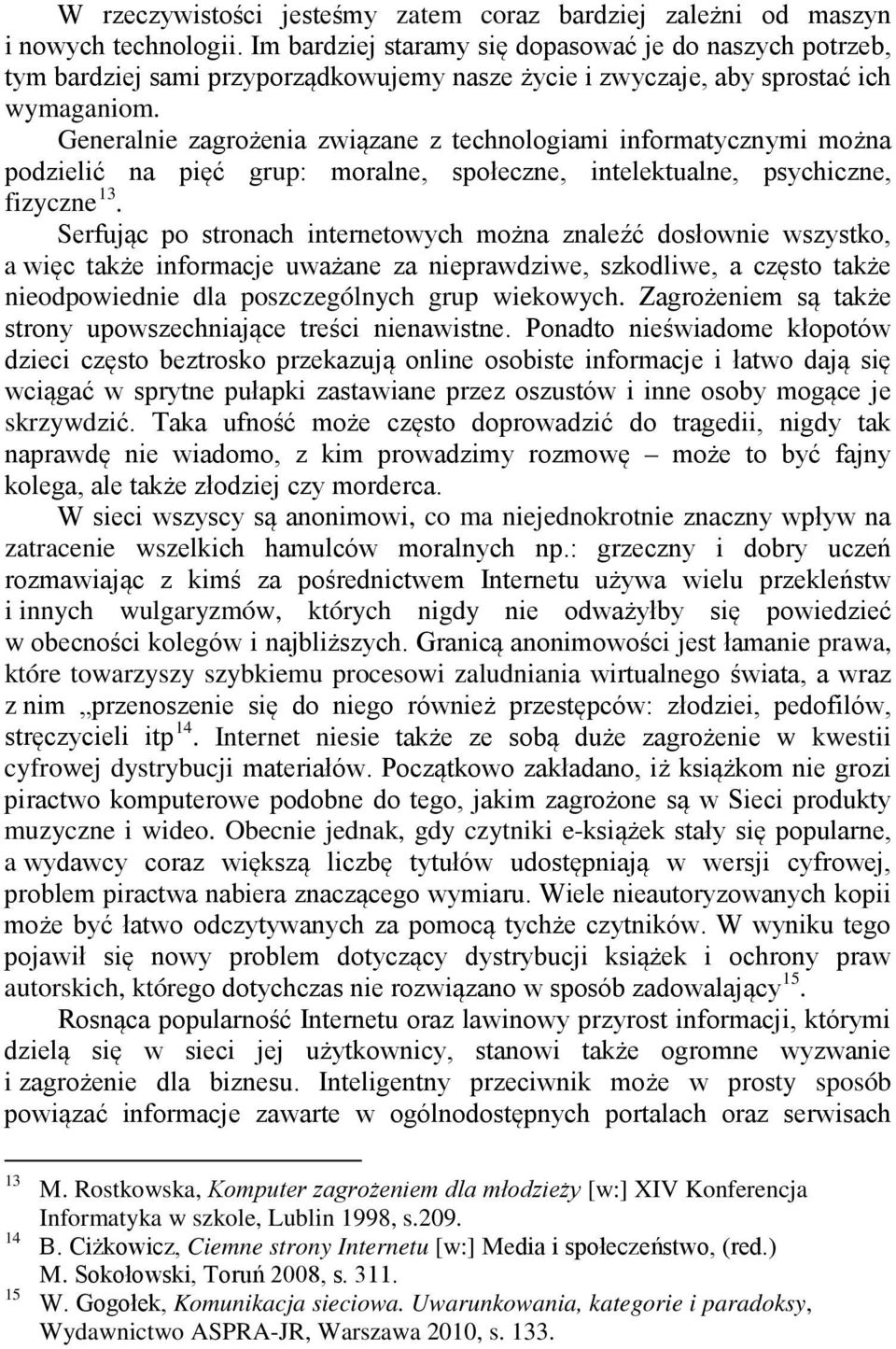 W rzeczywistości jesteśmy zatem coraz bardziej zależni od maszyn i nowych technologii. Im bardziej staramy się dopasować je do naszych potrzeb, tym bardziej sami przyporządkowujemy nasze życie i zwyczaje, aby sprostać ich wymaganiom.

Generalnie zagrożenia związane z technologiami informatycznymi można podzielić na pięć grup: moralne, społeczne, intelektualne, psychiczne, fizyczne $^{13}$.

Serfując po stronach internetowych można znaleźć dosłownie wszystko, a więc także informacje uważane za nieprawdziwe, szkodliwe, a często także nieodpowiednie dla poszczególnych grup wiekowych. Zagrożeniem są także strony upowszechniające treści nienawistne. Ponadto nieświadome kłopotów dzieci często beztrosko przekazują online osobiste informacje i łatwo dają się wciągać w sprytne pułapki zastawiane przez oszustów i inne osoby mogące je skrzywdzić. Taka ufność może często doprowadzić do tragedii, nigdy tak naprawdę nie wiadomo, z kim prowadzimy rozmowę – może to być fajny kolega, ale także złodziej czy morderca.

W sieci wszyscy są anonimowi, co ma niejednokrotnie znaczny wpływ na zatracenie wszelkich hamulców moralnych np.: grzeczny i dobry uczeń rozmawiając z kimś za pośrednictwem Internetu używa wielu przekleństw i innych wulgaryzmów, których nigdy nie odważyłby się powiedzieć w obecności kolegów i najbliższych. Granicą anonimowości jest łamanie prawa, które towarzyszy szybkiemu procesowi zaludniania wirtualnego świata, a wraz z nim „przenoszenie się do niego również przestępców: złodziei, pedofilów, stręczycieli itp $^{14}$. Internet niesie także ze sobą duże zagrożenie w kwestii cyfrowej dystrybucji materiałów. Początkowo zakładano, iż książkom nie grozi piractwo komputerowe podobne do tego, jakim zagrożone są w Sieci produkty muzyczne i wideo. Obecnie jednak, gdy czytniki e-książek stały się popularne, a wydawcy coraz większą liczbę tytułów udostępniają w wersji cyfrowej, problem piractwa nabiera znaczącego wymiaru. Wiele nieautoryzowanych kopii może być łatwo odczytywanych za pomocą tychże czytników. W wyniku tego pojawił się nowy problem dotyczący dystrybucji książek i ochrony praw autorskich, którego dotychczas nie rozwiązano w sposób zadowalający $^{15}$.

Rosnąca popularność Internetu oraz lawinowy przyrost informacji, którymi dzielą się w sieci jej użytkownicy, stanowi także ogromne wyzwanie i zagrożenie dla biznesu. Inteligentny przeciwnik może w prosty sposób powiązać informacje zawarte w ogólnodostępnych portalach oraz serwisach

13 M. Rostkowska, Komputer zagrożeniem dla młodzieży [w:] XIV Konferencja Informatyka w szkole, Lublin 1998, s.209.
14 B. Ciżkowicz, Ciemne strony Internetu [w:] Media i społeczeństwo, (red.) M. Sokołowski, Toruń 2008, s. 311.
15 W. Gogołek, Komunikacja sieciowa. Uwarunkowania, kategorie i paradoksy, Wydawnictwo ASPRA-JR, Warszawa 2010, s. 133.